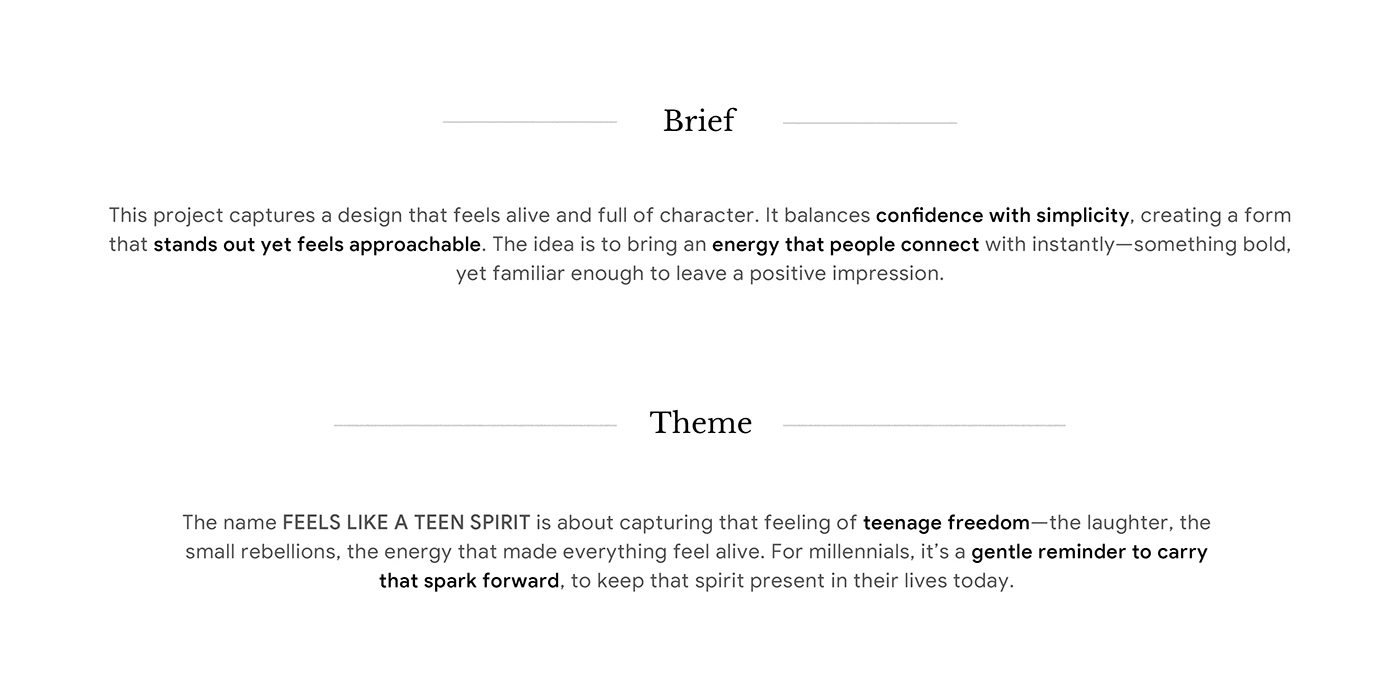 Brief

This project captures a design that feels alive and full of character. It balances confidence with simplicity, creating a form that stands out yet feels approachable. The idea is to bring an energy that people connect with instantly—something bold, yet familiar enough to leave a positive impression.

Theme

The name FEELS LIKE A TEEN SPIRIT is about capturing that feeling of teenage freedom—the laughter, the small rebellions, the energy that made everything feel alive. For millennials, it's a gentle reminder to carry that spark forward, to keep that spirit present in their lives today.